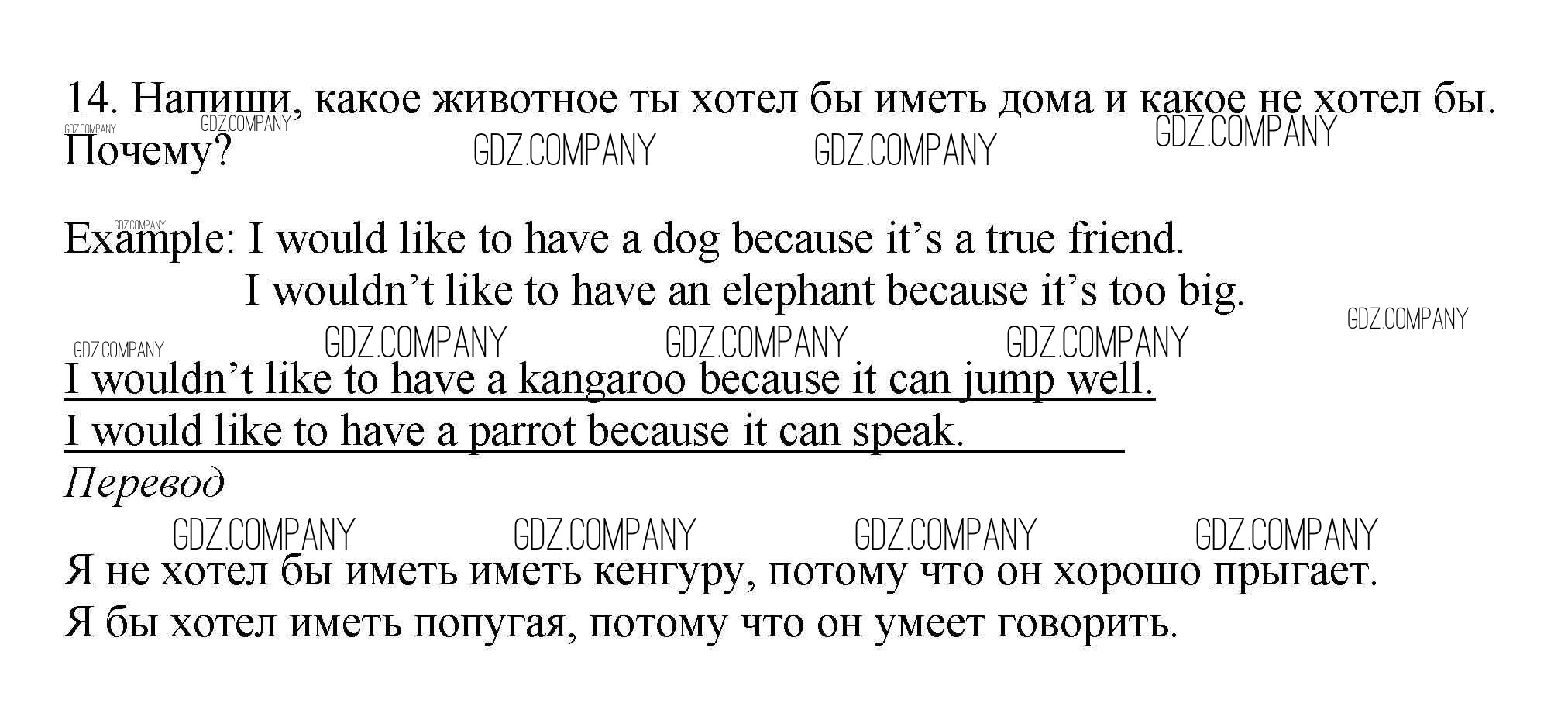 14. Напиши, какое животное ты хотел бы иметь дома и какое не хотел бы. Почему?

Example: I would like to have a dog because it's a true friend.
I wouldn't like to have an elephant because it's too big.

I wouldn't like to have a kangaroo because it can jump well.
I would like to have a parrot because it can speak.

Перевод

Я не хотел бы иметь иметь кенгуру, потому что он хорошо прыгает.
Я бы хотел иметь попугая, потому что он умеет говорить.

GDZ.COMPANY